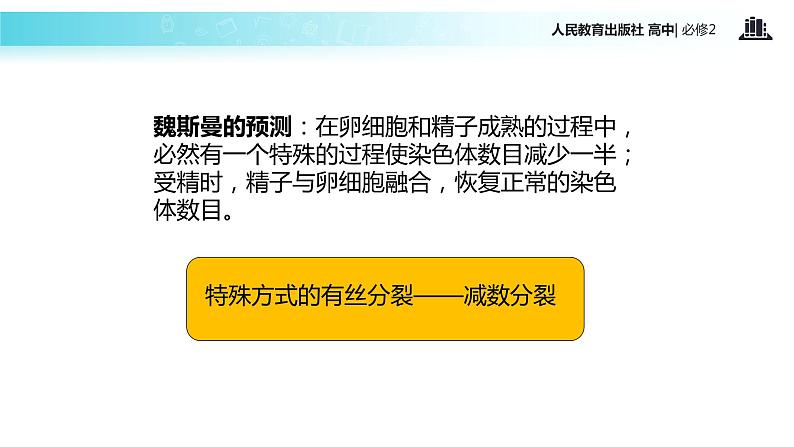 人民教育出版社 高中| 必修2

魏斯曼的预测：在卵细胞和精子成熟的过程中，必然有一个特殊的过程使染色体数目减少一半；受精时，精子与卵细胞融合，恢复正常的染色体数目。

特殊方式的有丝分裂——减数分裂